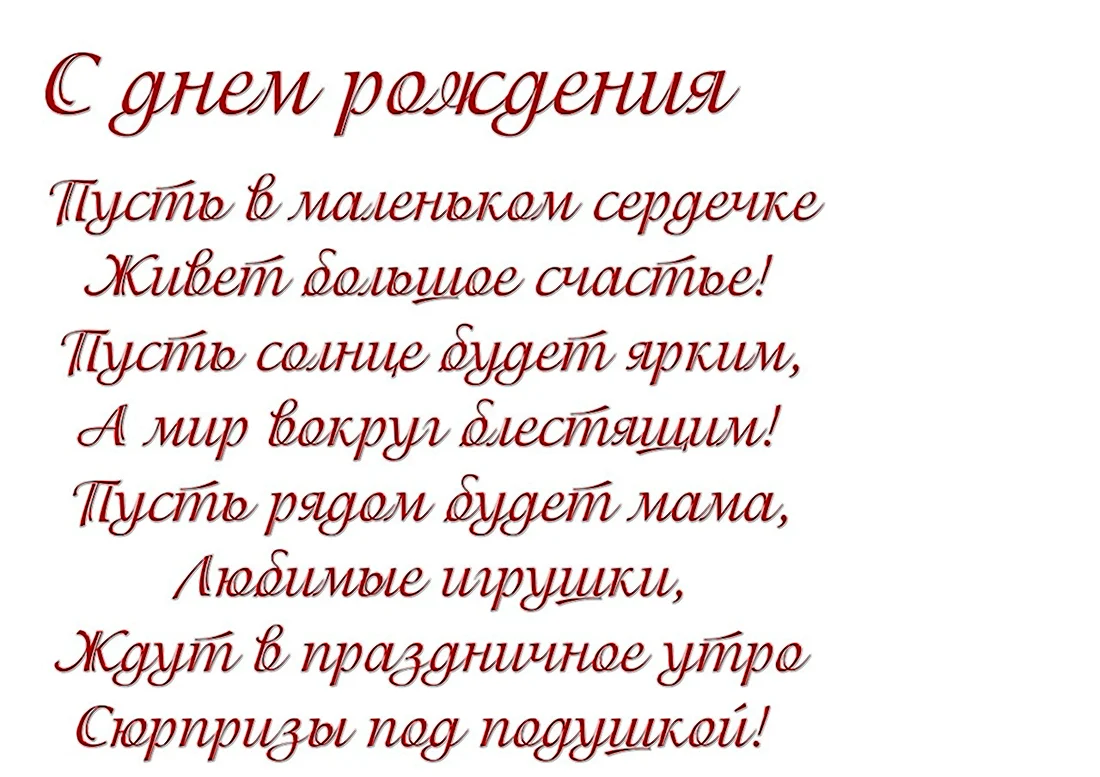 С днем рождения

Пусть в маленьком сердечке
Живет большое счастье!
Пусть солнце будет ярким,
А мир вокруг блестящим!
Пусть рядом будет мама,
Любимые игрушки,
Ждут в праздничное утро
Сюрпризы под подушкой!